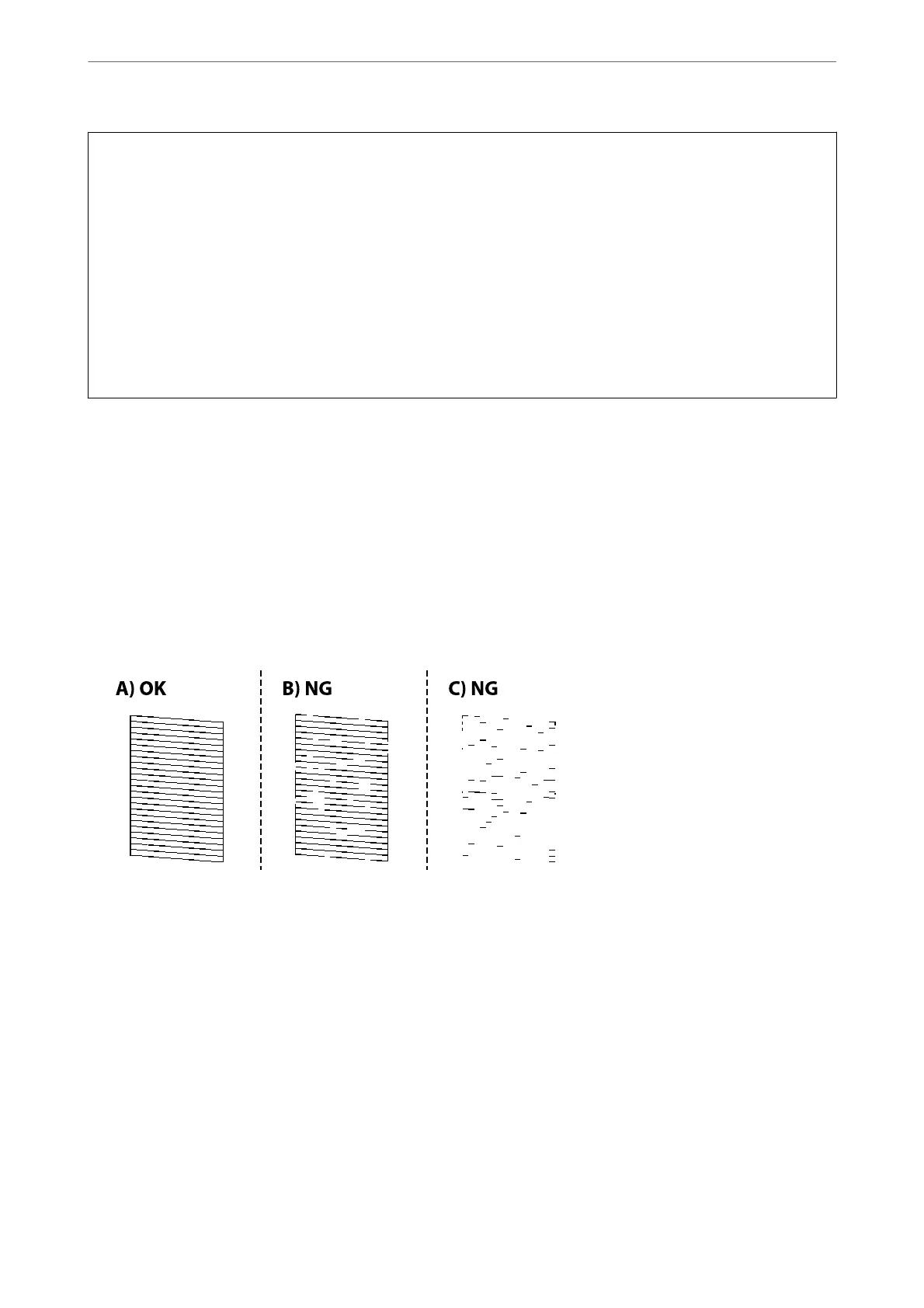 A) OK

B) NG

C) NG